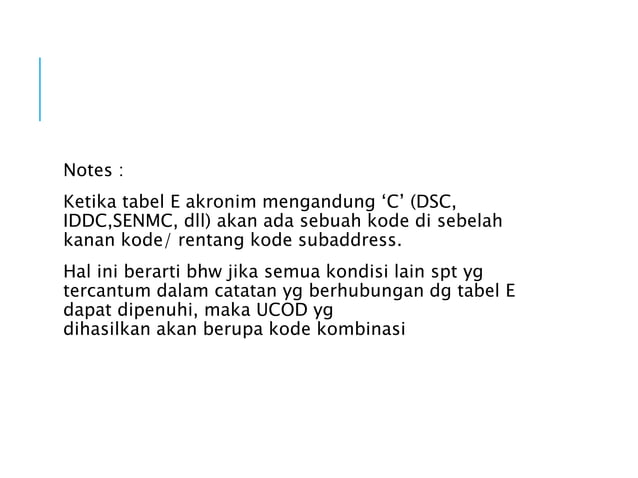 Notes :

Ketika tabel E akronim mengandung ‘C’ (DSC, IDDC,SENMC, dll) akan ada sebuah kode di sebelah kanan kode/ rentang kode subaddress.

Hal ini berarti bhw jika semua kondisi lain spt yg tercantum dalam catatan yg berhubungan dg tabel E dapat dipenuhi, maka UCOD yg dihasilkan akan berupa kode kombinasi